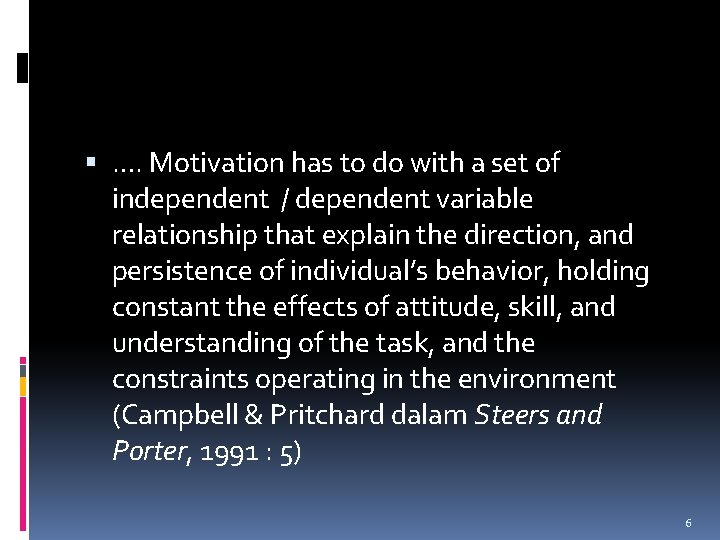 ▪ …. Motivation has to do with a set of independent / dependent variable relationship that explain the direction, and persistence of individual's behavior, holding constant the effects of attitude, skill, and understanding of the task, and the constraints operating in the environment (Campbell & Pritchard dalam Steers and Porter, 1991 : 5)

6